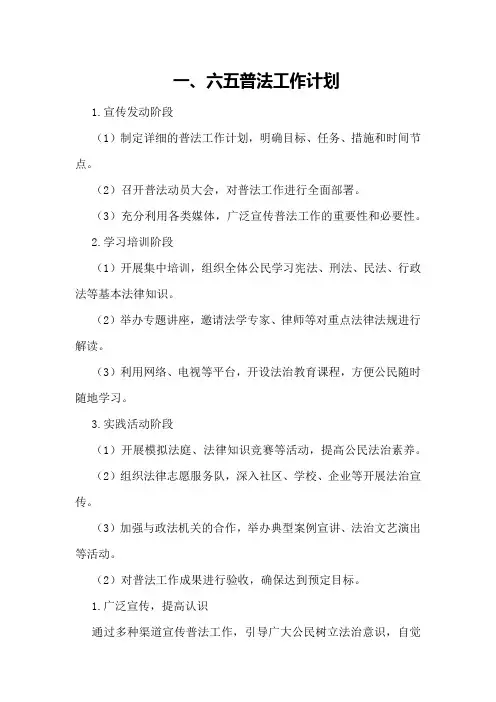 一、六五普法工作计划

1.宣传发动阶段

（1）制定详细的普法工作计划，明确目标、任务、措施和时间节点。

（2）召开普法动员大会，对普法工作进行全面部署。

（3）充分利用各类媒体，广泛宣传普法工作的重要性和必要性。

2.学习培训阶段

（1）开展集中培训，组织全体公民学习宪法、刑法、民法、行政法等基本法律知识。

（2）举办专题讲座，邀请法学专家、律师等对重点法律法规进行解读。

（3）利用网络、电视等平台，开设法治教育课程，方便公民随时随地学习。

3.实践活动阶段

（1）开展模拟法庭、法律知识竞赛等活动，提高公民法治素养。

（2）组织法律志愿服务队，深入社区、学校、企业等开展法治宣传。

（3）加强与政法机关的合作，举办典型案例宣讲、法治文艺演出等活动。

（2）对普法工作成果进行验收，确保达到预定目标。

1.广泛宣传，提高认识

通过多种渠道宣传普法工作，引导广大公民树立法治意识，自觉